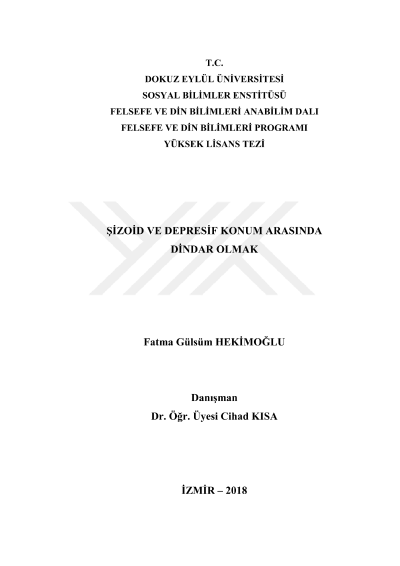 T.C.
DOKUZ EYLÜL ÜNİVERSİTESİ
SOSYAL BİLİMLER ENSTİTÜSÜ
FELSEFE VE DİN BİLİMLERİ ANABİLİM DALI
FELSEFE VE DİN BİLİMLERİ PROGRAMI
YÜKSEK LİSANS TEZİ

ŞİZOİD VE DEPRESİF KONUM ARASINDA
DİNDAR OLMAK

Fatma Gülsüm HEKİMOĞLU

Danışman
Dr. Öğr. Üyesi Cihad KISA

İZMİR – 2018